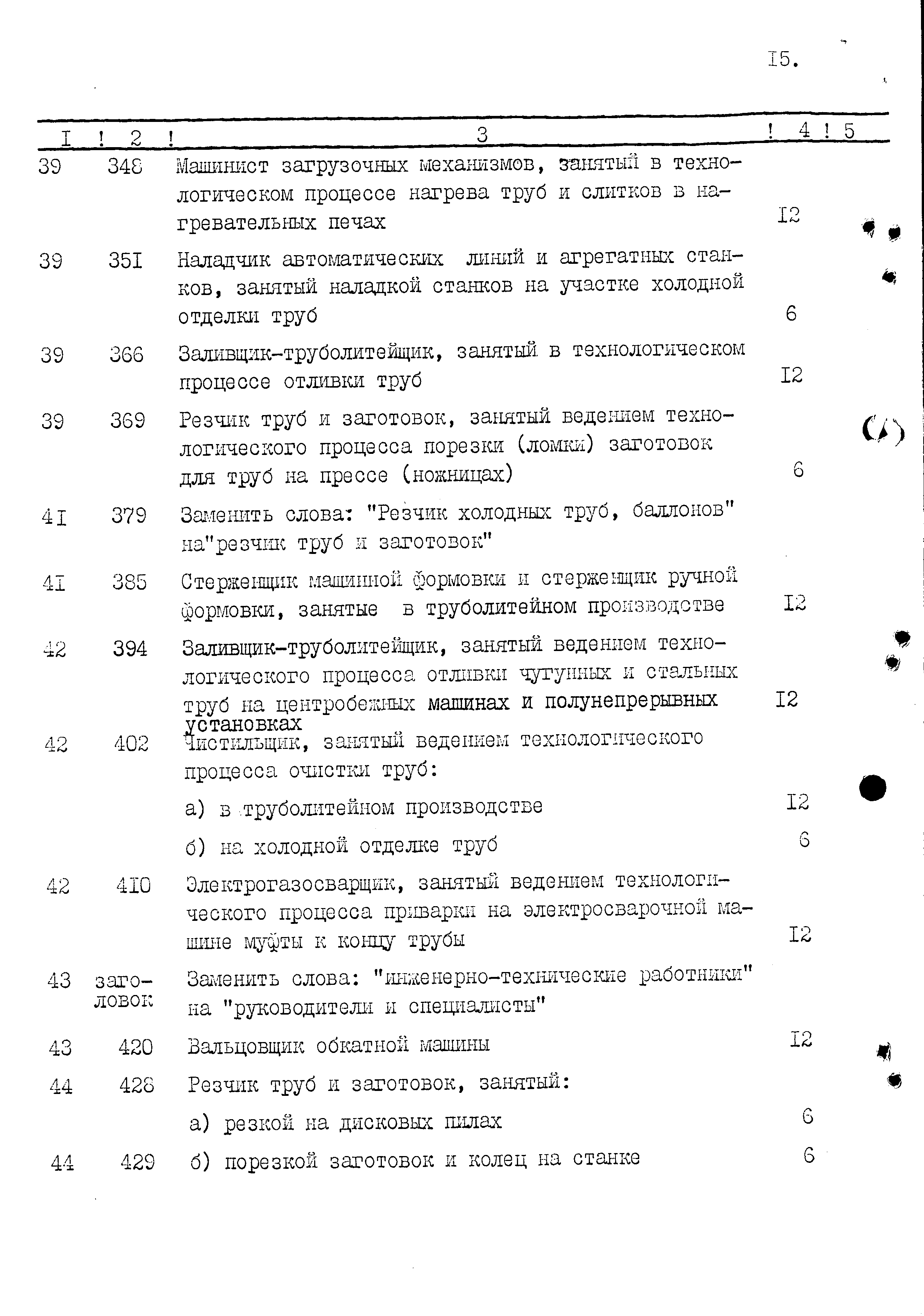 I5.

| I | 2 | 3 | 4 | 5 |
|---|---|---|---|---|
| 39 | 348 | Машинист загрузочных механизмов, занятый в технологическом процессе нагрева труб и слитков в нагревательных печах | I2 | |
| 39 | 35I | Наладчик автоматических линий и агрегатных станков, занятый наладкой станков на участке холодной отделки труб | 6 | |
| 39 | 366 | Заливщик-труболитейщик, занятый в технологическом процессе отливки труб | I2 | |
| 39 | 369 | Резчик труб и заготовок, занятый ведением технологического процесса порезки (ломки) заготовок для труб на прессе (ножницах) | 6 | |
| 4I | 379 | Заменить слова: "Резчик холодных труб, баллонов" на"резчик труб и заготовок" | | |
| 4I | 385 | Стерженщик машинной формовки и стерженщик ручной формовки, занятые в труболитейном производстве | I2 | |
| 42 | 394 | Заливщик-труболитейщик, занятый ведением технологического процесса отливки чугунных и стальных труб на центробежных машинах и полунепрерывных установках | I2 | |
| 42 | 402 | Чистильщик, занятый ведением технологического процесса очистки труб: | | |
| | | а) в труболитейном производстве | I2 | |
| | | б) на холодной отделке труб | 6 | |
| 42 | 4I0 | Электрогазосварщик, занятый ведением технологического процесса приварки на электросварочной машине муфты к концу трубы | I2 | |
| 43 | заголовок | Заменить слова: "инженерно-технические работники" на "руководители и специалисты" | | |
| 43 | 420 | Вальцовщик обкатной машины | I2 | |
| 44 | 428 | Резчик труб и заготовок, занятый: | | |
| | | а) резкой на дисковых пилах | 6 | |
| 44 | 429 | б) порезкой заготовок и колец на станке | 6 | |